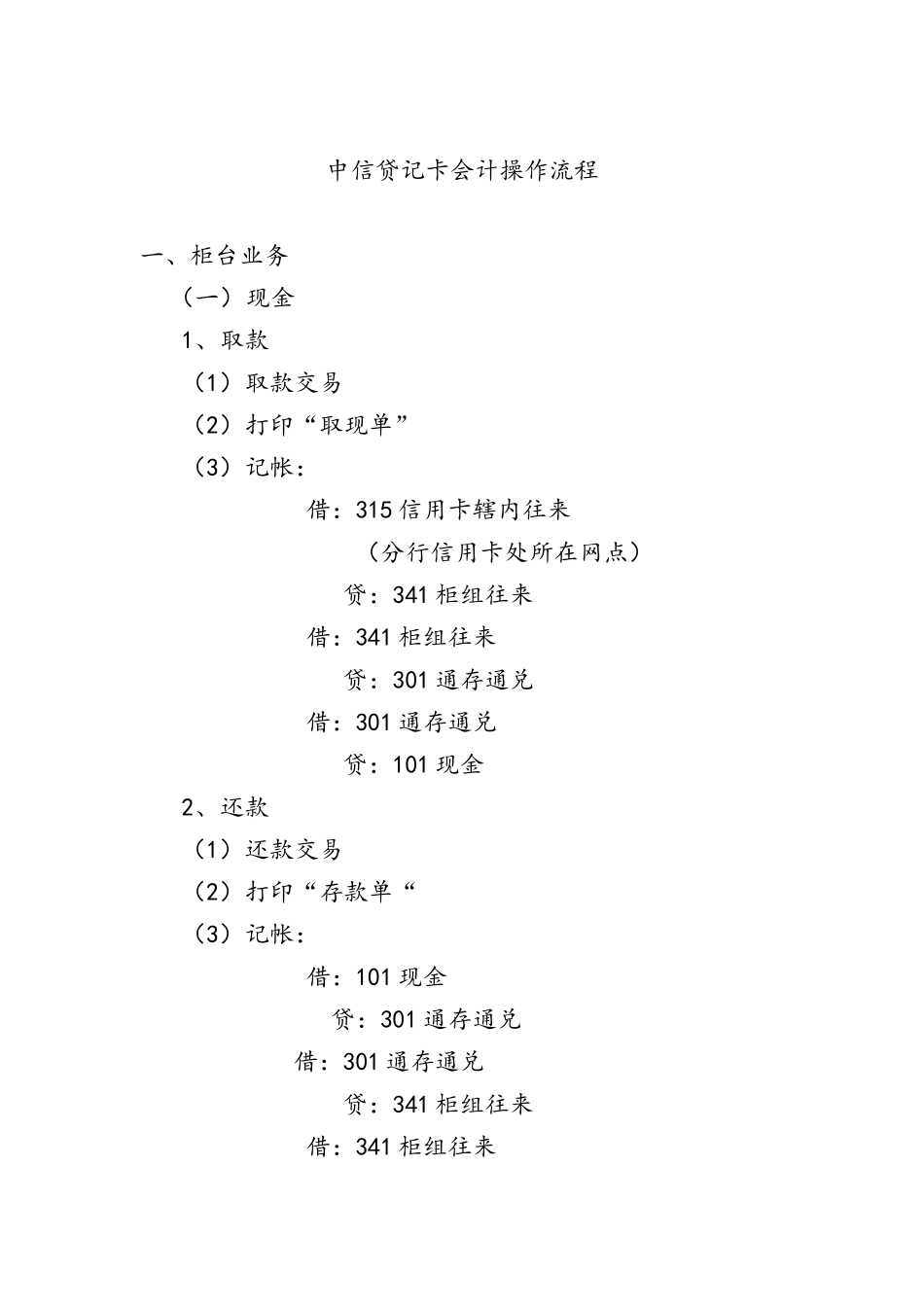 中信贷记卡会计操作流程

一、柜台业务

（一）现金

1、取款

（1）取款交易

（2）打印“取现单”

（3）记帐：

借：315 信用卡辖内往来

（分行信用卡处所在网点）

贷：341 柜组往来

借：341 柜组往来

贷：301 通存通兑

借：301 通存通兑

贷：101 现金

2、还款

（1）还款交易

（2）打印“存款单“

（3）记帐：

借：101 现金

贷：301 通存通兑

借：301 通存通兑

贷：341 柜组往来

借：341 柜组往来